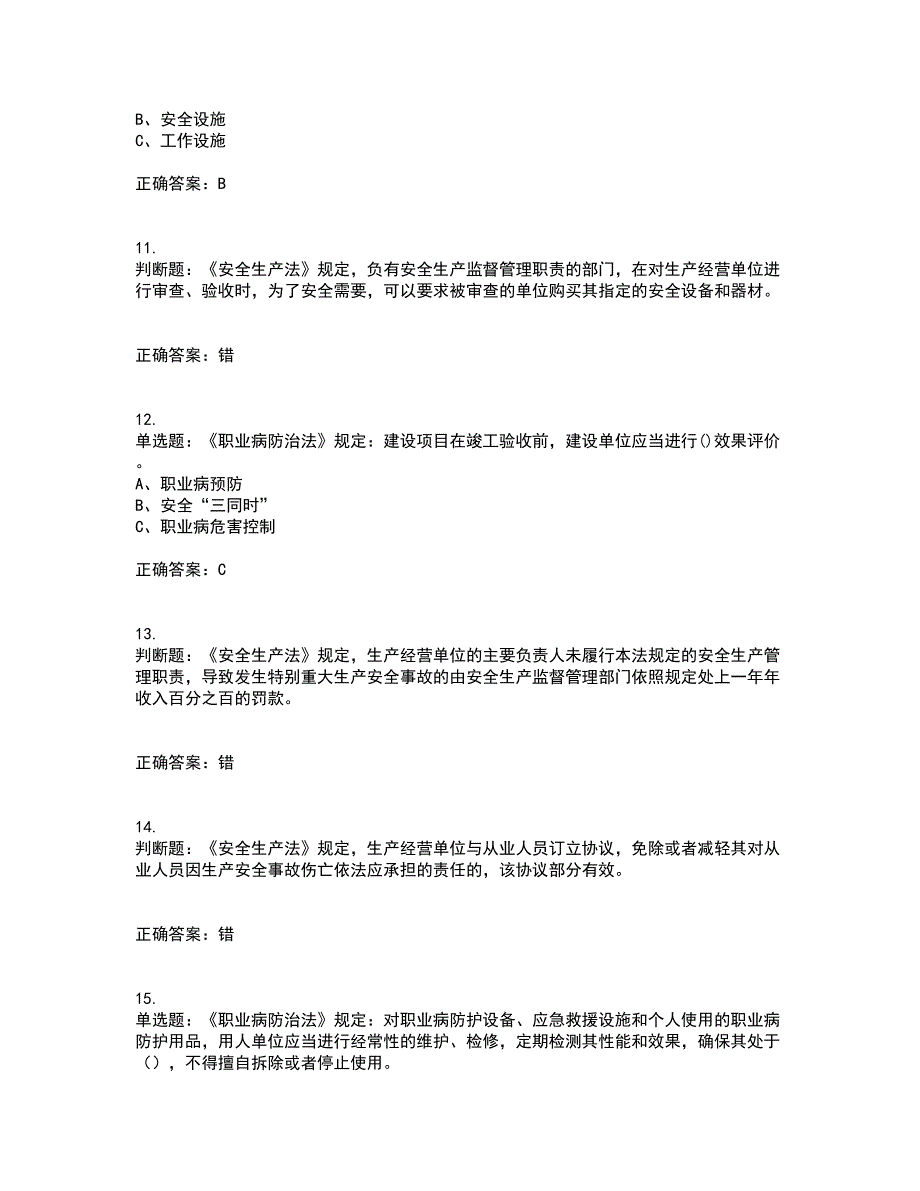 B、安全设施
C、工作设施

正确答案：B

11.
判断题：《安全生产法》规定，负有安全生产监督管理职责的部门，在对生产经营单位进行审查、验收时，为了安全需要，可以要求被审查的单位购买其指定的安全设备和器材。

正确答案：错

12.
单选题：《职业病防治法》规定：建设项目在竣工验收前，建设单位应当进行()效果评价。
A、职业病预防
B、安全“三同时”
C、职业病危害控制

正确答案：C

13.
判断题：《安全生产法》规定，生产经营单位的主要负责人未履行本法规定的安全生产管理职责，导致发生特别重大生产安全事故的由安全生产监督管理部门依照规定处上一年年收入百分之百的罚款。

正确答案：错

14.
判断题：《安全生产法》规定，生产经营单位与从业人员订立协议，免除或者减轻其对从业人员因生产安全事故伤亡依法应承担的责任的，该协议部分有效。

正确答案：错

15.
单选题：《职业病防治法》规定：对职业病防护设备、应急救援设施和个人使用的职业病防护用品，用人单位应当进行经常性的维护、检修，定期检测其性能和效果，确保其处于（），不得擅自拆除或者停止使用。